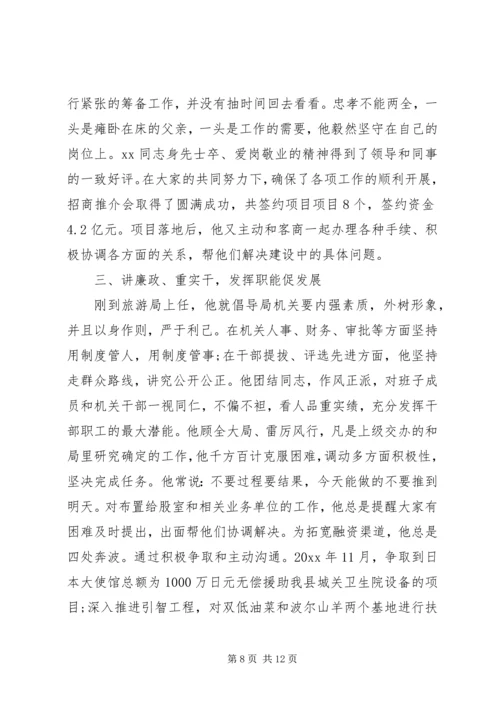 行紧张的筹备工作，并没有抽时间回去看看。忠孝不能两全，一头是瘫卧在床的父亲，一头是工作的需要，他毅然坚守在自己的岗位上。xx 同志身先士卒、爱岗敬业的精神得到了领导和同事的一致好评。在大家的共同努力下，确保了各项工作的顺利开展，招商推介会取得了圆满成功，共签约项目项目 8 个，签约资金 4.2 亿元。项目落地后，他又主动和客商一起办理各种手续、积极协调各方面的关系，帮他们解决建设中的具体问题。

三、讲廉政、重实干，发挥职能促发展

刚到旅游局上任，他就倡导局机关要内强素质，外树形象，并且以身作则，严于利己。在机关人事、财务、审批等方面坚持用制度管人，用制度管事；在干部提拔、评选先进方面，他坚持走群众路线，讲究公开公正。他团结同志，作风正派，对班子成员和机关干部一视同仁，不偏不袒，看人品重实绩，充分发挥干部职工的最大潜能。他顾全大局、雷厉风行，凡是上级交办的和局里研究确定的工作，他千方百计克服困难，调动多方面积极性，坚决完成任务。他常说：不要过程要结果，今天能做的不要推到明天。对布置给股室和相关业务单位的工作，他总是提醒大家有困难及时提出，出面帮他们协调解决。为拓宽融资渠道，他总是四处奔波。通过积极争取和主动沟通。20xx 年 11 月，争取到日本大使馆总额为 1000 万日元无偿援助我县城关卫生院设备的项目；深入推进引智工程，对双低油菜和波尔山羊两个基地进行扶

第 8 页 共 12 页